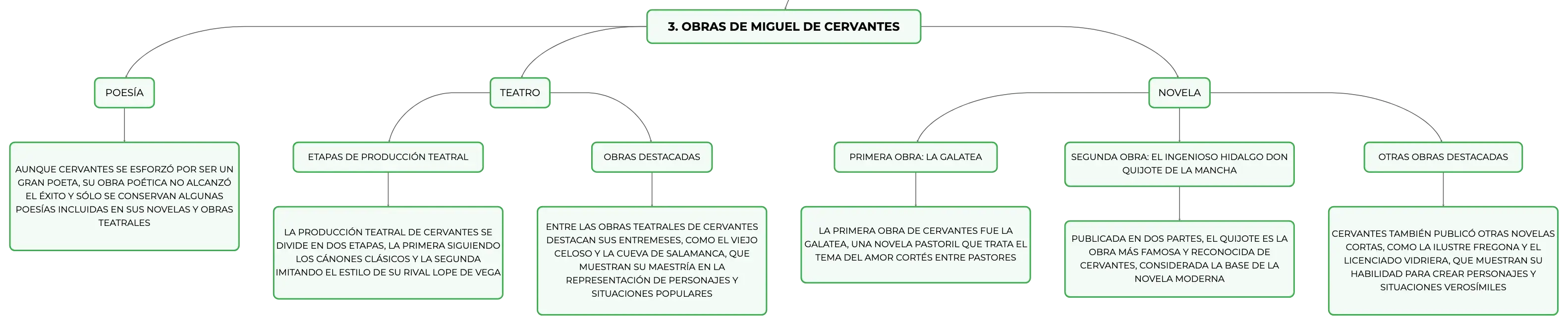 3. OBRAS DE MIGUEL DE CERVANTES

POESÍA

AUNQUE CERVANTES SE ESFORZÓ POR SER UN GRAN POETA, SU OBRA POÉTICA NO ALCANZÓ EL ÉXITO Y SÓLO SE CONSERVAN ALGUNAS POESÍAS INCLUIDAS EN SUS NOVELAS Y OBRAS TEATRALES

TEATRO

ETAPAS DE PRODUCCIÓN TEATRAL

LA PRODUCCIÓN TEATRAL DE CERVANTES SE DIVIDE EN DOS ETAPAS, LA PRIMERA SIGUIENDO LOS CÁNONES CLÁSICOS Y LA SEGUNDA IMITANDO EL ESTILO DE SU RIVAL LOPE DE VEGA

OBRAS DESTACADAS

ENTRE LAS OBRAS TEATRALES DE CERVANTES DESTACAN SUS ENTREMESES, COMO EL VIEJO CELOSO Y LA CUEVA DE SALAMANCA, QUE MUESTRAN SU MAESTRÍA EN LA REPRESENTACIÓN DE PERSONAJES Y SITUACIONES POPULARES

NOVELA

PRIMERA OBRA: LA GALATEA

LA PRIMERA OBRA DE CERVANTES FUE LA GALATEA, UNA NOVELA PASTORIL QUE TRATA EL TEMA DEL AMOR CORTÉS ENTRE PASTORES

SEGUNDA OBRA: EL INGENIOSO HIDALGO DON QUIJOTE DE LA MANCHA

PUBLICADA EN DOS PARTES, EL QUIJOTE ES LA OBRA MÁS FAMOSA Y RECONOCIDA DE CERVANTES, CONSIDERADA LA BASE DE LA NOVELA MODERNA

OTRAS OBRAS DESTACADAS

CERVANTES TAMBIÉN PUBLICÓ OTRAS NOVELAS CORTAS, COMO LA ILUSTRE FREGONA Y EL LICENCIADO VIDRIERA, QUE MUESTRAN SU HABILIDAD PARA CREAR PERSONAJES Y SITUACIONES VEROSÍMILES